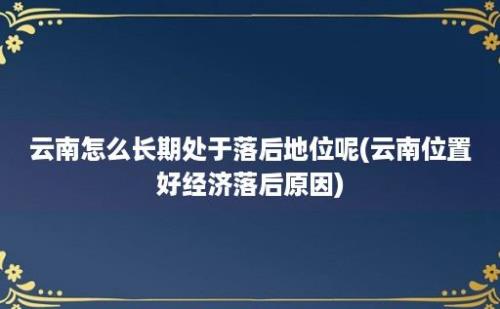 云南怎么长期处于落后地位呢(云南位置好经济落后原因)